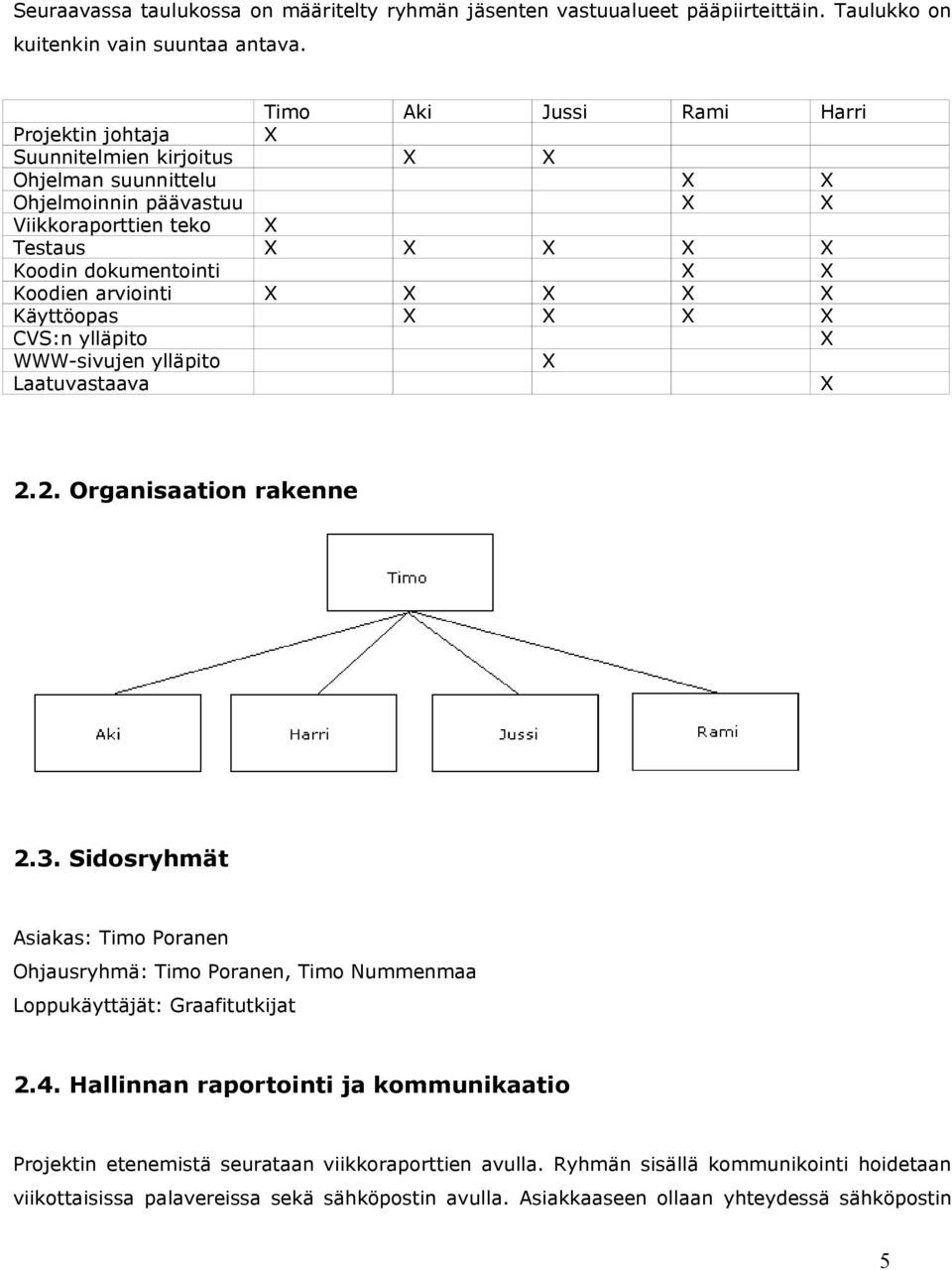 Seuraavassa taulukossa on määritelty ryhmän jäsenten vastuualueet pääpiirteittäin. Taulukko on kuitenkin vain suuntaa antava.

| | Timo | Aki | Jussi | Rami | Harri |
|---|---|---|---|---|---|
| Projektin johtaja | X | | | | |
| Suunnitelmien kirjoitus | | X | X | | |
| Ohjelman suunnittelu | | | | X | X |
| Ohjelmoinnin päävastuu | | | | X | X |
| Viikkoraporttien teko | X | | | | |
| Testaus | X | X | X | X | X |
| Koodin dokumentointi | | | | X | X |
| Koodien arviointi | X | X | X | X | X |
| Käyttöopas | | X | X | X | X |
| CVS:n ylläpito | | | | | X |
| WWW-sivujen ylläpito | | | X | | |
| Laatuvastaava | | | | | X |

2.2. Organisaation rakenne

Timo

Aki Harri Jussi Rami

2.3. Sidosryhmät

Asiakas: Timo Poranen

Ohjausryhmä: Timo Poranen, Timo Nummenmaa

Loppukäyttäjät: Graafitutkijat

2.4. Hallinnan raportointi ja kommunikaatio

Projektin etenemistä seurataan viikkoraporttien avulla. Ryhmän sisällä kommunikointi hoidetaan viikottaisissa palavereissa sekä sähköpostin avulla. Asiakkaaseen ollaan yhteydessä sähköpostin

5